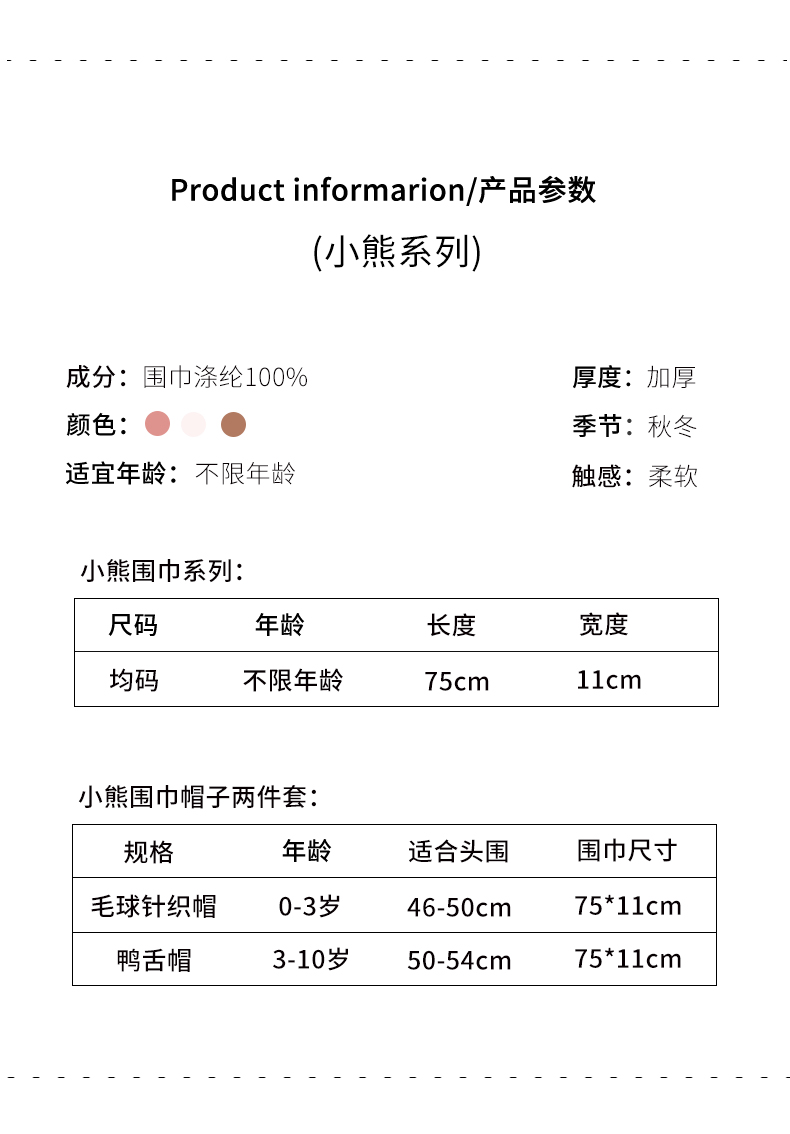 Product informarion/产品参数

(小熊系列)

成分：围巾涤纶100%

颜色：

适宜年龄：不限年龄

厚度：加厚

季节：秋冬

触感：柔软

小熊围巾系列：

| 尺码 | 年龄 | 长度 | 宽度 |
|---|---|---|---|
| 均码 | 不限年龄 | 75cm | 11cm |

小熊围巾帽子两件套：

| 规格 | 年龄 | 适合头围 | 围巾尺寸 |
|---|---|---|---|
| 毛球针织帽 | 0-3岁 | 46-50cm | 75*11cm |
| 鸭舌帽 | 3-10岁 | 50-54cm | 75*11cm |